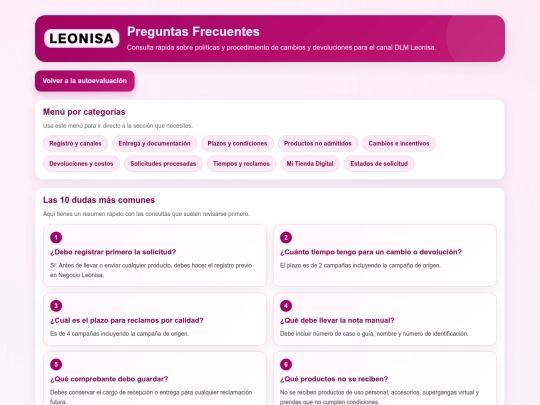 LEONISA

Preguntas Frecuentes

Consulta rápida sobre políticas y procedimiento de cambios y devoluciones para el canal DLM Leonisa.

Volver a la autoevaluación

Menú por categorías

Usa este menú para ir directo a la sección que necesites.

Registro y canales
Entrega y documentación
Plazos y condiciones
Productos no admitidos
Cambios e incentivos
Devoluciones y costos
Solicitudes procesadas
Tiempos y reclamos
Mi Tienda Digital
Estados de solicitud

Las 10 dudas más comunes

Aquí tienes un resumen rápido con las consultas que suelen revisarse primero.

1
¿Debo registrar primero la solicitud?
Sí. Antes de llevar o enviar cualquier producto, debes hacer el registro previo en Negocio Leonisa.

2
¿Cuánto tiempo tengo para un cambio o devolución?
El plazo es de 2 campañas incluyendo la campaña de origen.

3
¿Cuál es el plazo para reclamos por calidad?
Es de 4 campañas incluyendo la campaña de origen.

4
¿Qué debe llevar la nota manual?
Debe incluir número de caso o guía, nombre y número de identificación.

5
¿Qué comprobante debo guardar?
Debes conservar el cargo de recepción o entrega para cualquier reclamación futura.

6
¿Qué productos no se reciben?
No se reciben productos de uso personal, accesorios, supergangas virtual y prendas que no cumplan condiciones.